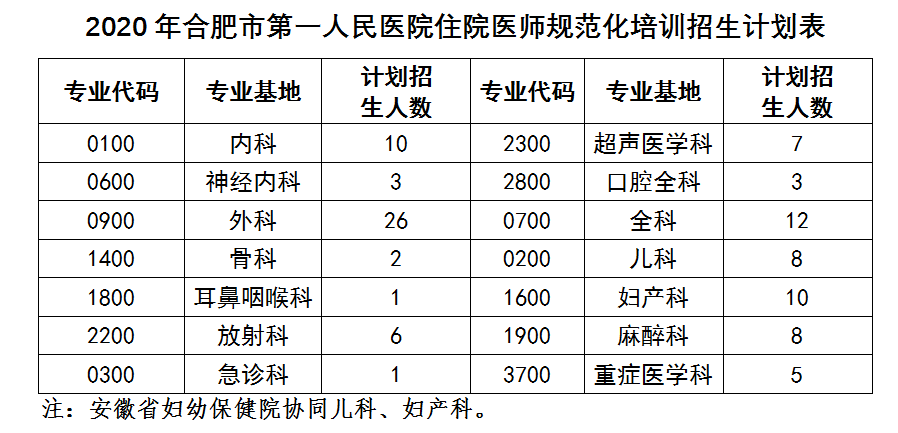 2020年合肥市第一人民医院住院医师规范化培训招生计划表

| 专业代码 | 专业基地 | 计划招生人数 | 专业代码 | 专业基地 | 计划招生人数 |
|---|---|---|---|---|---|
| 0100 | 内科 | 10 | 2300 | 超声医学科 | 7 |
| 0600 | 神经内科 | 3 | 2800 | 口腔全科 | 3 |
| 0900 | 外科 | 26 | 0700 | 全科 | 12 |
| 1400 | 骨科 | 2 | 0200 | 儿科 | 8 |
| 1800 | 耳鼻咽喉科 | 1 | 1600 | 妇产科 | 10 |
| 2200 | 放射科 | 6 | 1900 | 麻醉科 | 8 |
| 0300 | 急诊科 | 1 | 3700 | 重症医学科 | 5 |

注：安徽省妇幼保健院协同儿科、妇产科。